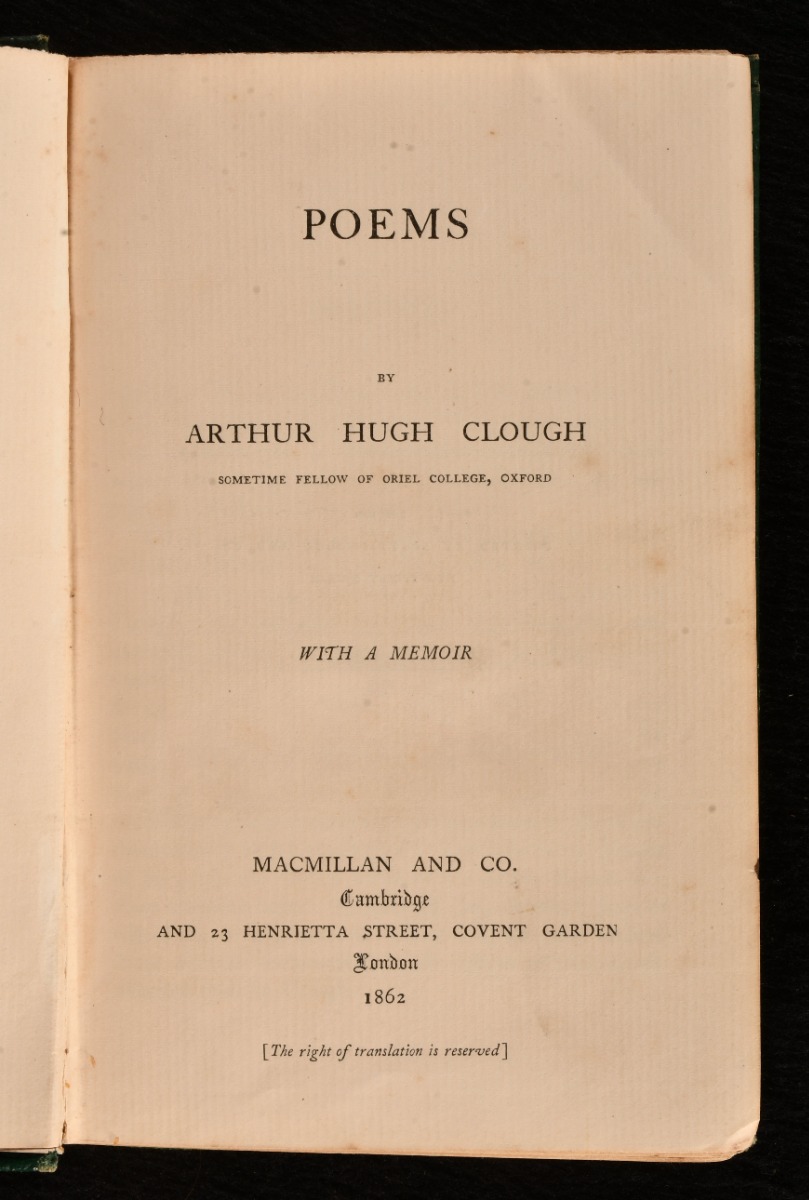 POEMS

BY

ARTHUR HUGH CLOUGH

SOMETIME FELLOW OF ORIEL COLLEGE, OXFORD

WITH A MEMOIR

MACMILLAN AND CO.
Cambridge
AND 23 HENRIETTA STREET, COVENT GARDEN
London
1862

[The right of translation is reserved]